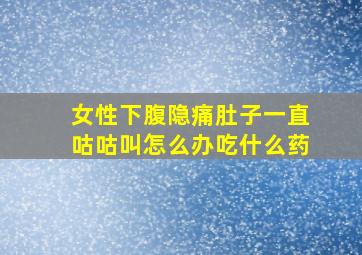 女性下腹隐痛肚子一直咕咕叫怎么办吃什么药